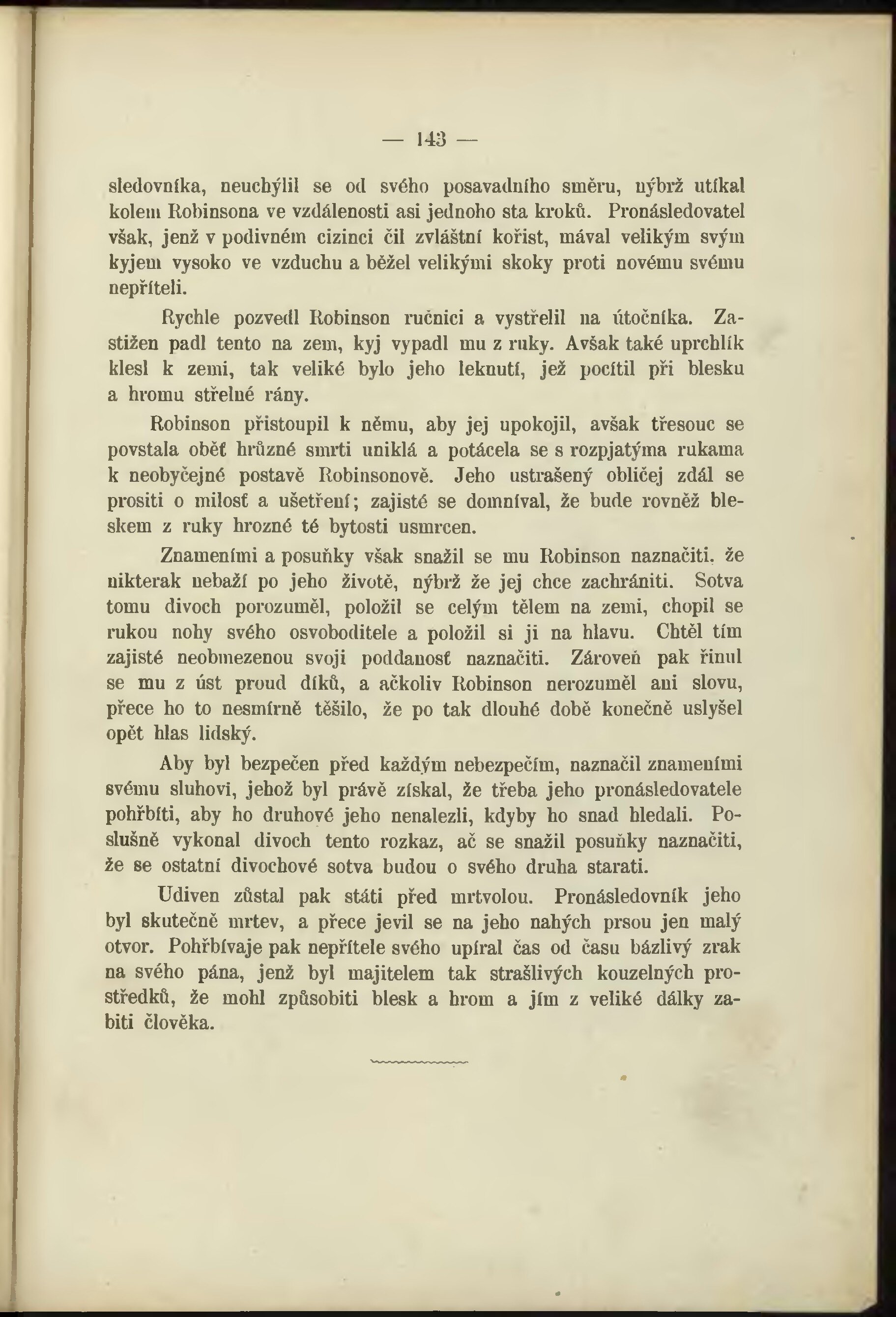 — 143 —

sledovníka, neuchýlil se od svého posavadního směru, nýbrž utíkal kolem Robinsona ve vzdálenosti asi jednoho sta kroků. Pronásledovatel však, jenž v podivném cizinci čil zvláštní kořist, mával velikým svým kyjem vysoko ve vzduchu a běžel velikými skoky proti novému svému nepříteli.

Rychle pozvedl Robinson ručnici a vystřelil na útočníka. Zastižen padl tento na zem, kyj vypadl mu z ruky. Avšak také uprchlík klesl k zemi, tak veliké bylo jeho leknutí, jež pocítil při blesku a hromu střelné rány.

Robinson přistoupil k němu, aby jej upokojil, avšak třesouc se povstala oběť hrůzné smrti uniklá a potácela se s rozpjatýma rukama k neobyčejné postavě Robinsonově. Jeho ustrašený obličej zdál se prositi o milosť a ušetření; zajisté se domníval, že bude rovněž bleskem z ruky hrozné té bytosti usmrcen.

Znameními a posuňky však snažil se mu Robinson naznačiti, že nikterak nebaží po jeho životě, nýbrž že jej chce zachrániti. Sotva tomu divoch porozuměl, položil se celým tělem na zemi, chopil se rukou nohy svého osvoboditele a položil si ji na hlavu. Chtěl tím zajisté neobmezenou svoji poddanosť naznačiti. Zároveň pak řinul se mu z úst proud díků, a ačkoliv Robinson nerozuměl ani slovu, přece ho to nesmírně těšilo, že po tak dlouhé době konečně uslyšel opět hlas lidský.

Aby byl bezpečen před každým nebezpečím, naznačil znameními svému sluhovi, jehož byl právě získal, že třeba jeho pronásledovatele pohřbíti, aby ho druhové jeho nenalezli, kdyby ho snad hledali. Poslušně vykonal divoch tento rozkaz, ač se snažil posuňky naznačiti, že se ostatní divochové sotva budou o svého druha starati.

Udiven zůstal pak státi před mrtvolou. Pronásledovník jeho byl skutečně mrtev, a přece jevil se na jeho nahých prsou jen malý otvor. Pohřbívaje pak nepřítele svého upíral čas od času bázlivý zrak na svého pána, jenž byl majitelem tak strašlivých kouzelných prostředků, že mohl způsobiti blesk a hrom a jím z veliké dálky zabiti člověka.